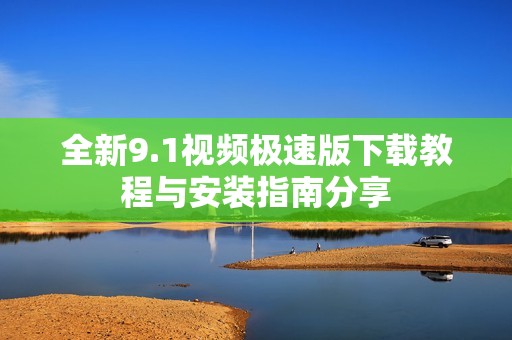 全新9.1视频极速版下载教程与安装指南分享